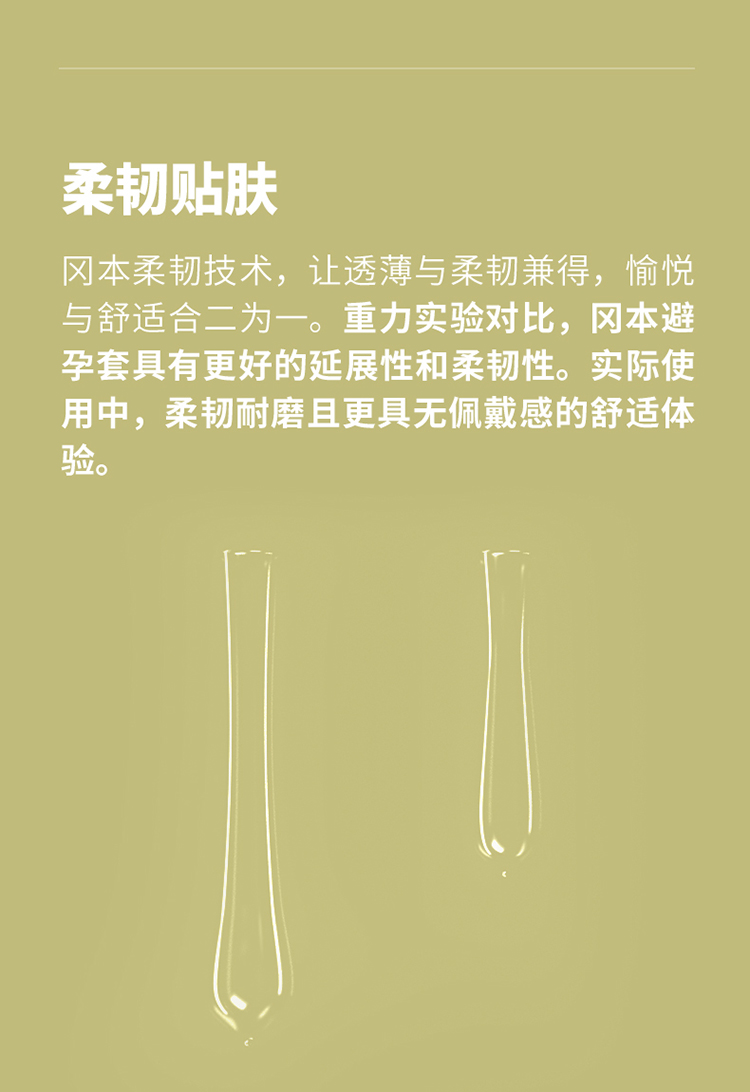 柔韧贴肤

冈本柔韧技术，让透薄与柔韧兼得，愉悦与舒适合二为一。重力实验对比，冈本避孕套具有更好的延展性和柔韧性。实际使用中，柔韧耐磨且更具无佩戴感的舒适体验。